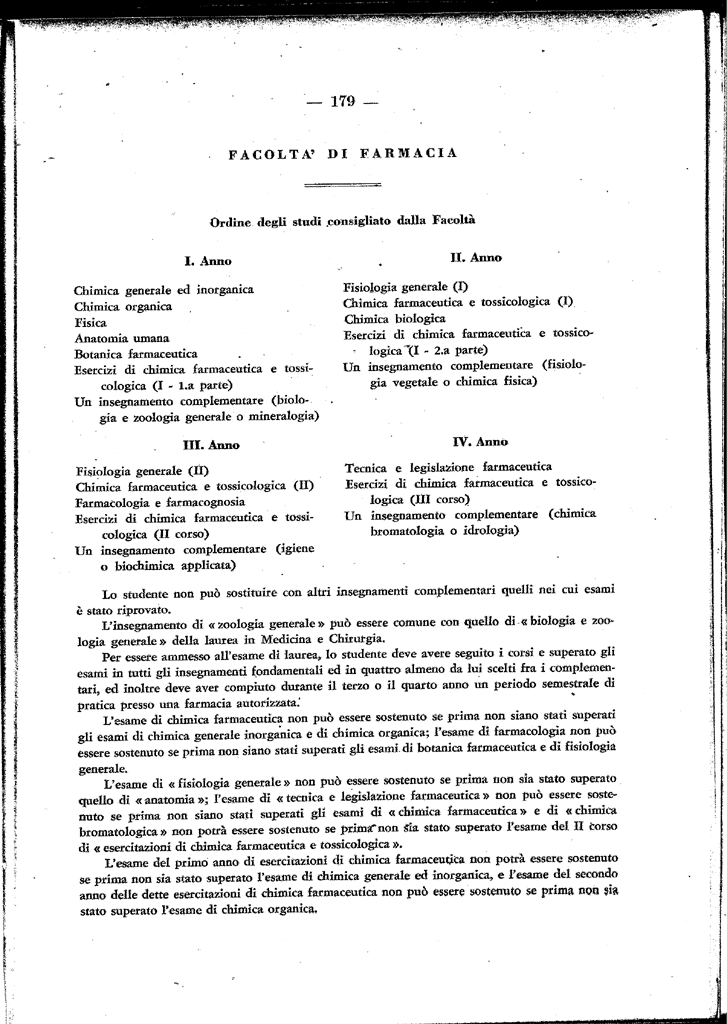 — 179 —

FACOLTA' DI FARMACIA

Ordine degli studi consigliato dalla Facoltà

I. Anno

Chimica generale ed inorganica
Chimica organica
Fisica
Anatomia umana
Botanica farmaceutica
Esercizi di chimica farmaceutica e tossicologica (I - 1.a parte)
Un insegnamento complementare (biologia e zoologia generale o mineralogia)

II. Anno

Fisiologia generale (I)
Chimica farmaceutica e tossicologica (I)
Chimica biologica
Esercizi di chimica farmaceutica e tossicologica (I - 2.a parte)
Un insegnamento complementare (fisiologia vegetale o chimica fisica)

III. Anno

Fisiologia generale (II)
Chimica farmaceutica e tossicologica (II)
Farmacologia e farmacognosia
Esercizi di chimica farmaceutica e tossicologica (II corso)
Un insegnamento complementare (igiene o biochimica applicata)

IV. Anno

Tecnica e legislazione farmaceutica
Esercizi di chimica farmaceutica e tossicologica (III corso)
Un insegnamento complementare (chimica bromatologia o idrologia)

Lo studente non può sostituire con altri insegnamenti complementari quelli nei cui esami è stato riprovato.

L'insegnamento di « zoologia generale » può essere comune con quello di « biologia e zoologia generale » della laurea in Medicina e Chirurgia.

Per essere ammesso all'esame di laurea, lo studente deve avere seguito i corsi e superato gli esami in tutti gli insegnamenti fondamentali ed in quattro almeno da lui scelti fra i complementari, ed inoltre deve aver compiuto durante il terzo o il quarto anno un periodo semestrale di pratica presso una farmacia autorizzata.

L'esame di chimica farmaceutica non può essere sostenuto se prima non siano stati superati gli esami di chimica generale inorganica e di chimica organica; l'esame di farmacologia non può essere sostenuto se prima non siano stati superati gli esami di botanica farmaceutica e di fisiologia generale.

L'esame di « fisiologia generale » non può essere sostenuto se prima non sia stato superato quello di « anatomia »; l'esame di « tecnica e legislazione farmaceutica » non può essere sostenuto se prima non siano stati superati gli esami di « chimica farmaceutica » e di « chimica bromatologica » non potrà essere sostenuto se prima non sia stato superato l'esame del II corso di « esercitazioni di chimica farmaceutica e tossicologica ».

L'esame del primo anno di esercitazioni di chimica farmaceutica non potrà essere sostenuto se prima non sia stato superato l'esame di chimica generale ed inorganica, e l'esame del secondo anno delle dette esercitazioni di chimica farmaceutica non può essere sostenuto se prima non sia stato superato l'esame di chimica organica.